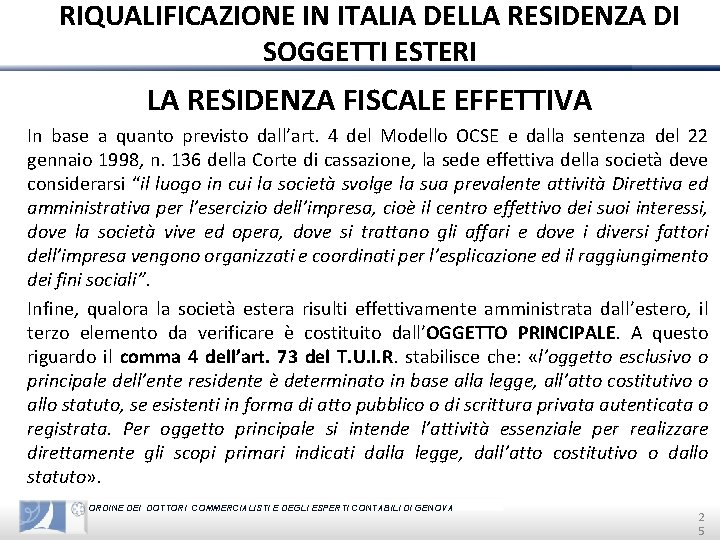 RIQUALIFICAZIONE IN ITALIA DELLA RESIDENZA DI SOGGETTI ESTERI

LA RESIDENZA FISCALE EFFETTIVA

In base a quanto previsto dall'art. 4 del Modello OCSE e dalla sentenza del 22 gennaio 1998, n. 136 della Corte di cassazione, la sede effettiva della società deve considerarsi "il luogo in cui la società svolge la sua prevalente attività Direttiva ed amministrativa per l'esercizio dell'impresa, cioè il centro effettivo dei suoi interessi, dove la società vive ed opera, dove si trattano gli affari e dove i diversi fattori dell'impresa vengono organizzati e coordinati per l'esplicazione ed il raggiungimento dei fini sociali".

Infine, qualora la società estera risulti effettivamente amministrata dall'estero, il terzo elemento da verificare è costituito dall'OGGETTO PRINCIPALE. A questo riguardo il comma 4 dell'art. 73 del T.U.I.R. stabilisce che: «l'oggetto esclusivo o principale dell'ente residente è determinato in base alla legge, all'atto costitutivo o allo statuto, se esistenti in forma di atto pubblico o di scrittura privata autenticata o registrata. Per oggetto principale si intende l'attività essenziale per realizzare direttamente gli scopi primari indicati dalla legge, dall'atto costitutivo o dallo statuto».

ORDINE DEI DOTTORI COMMERCIALISTI E DEGLI ESPERTI CONTABILI DI GENOVA

25